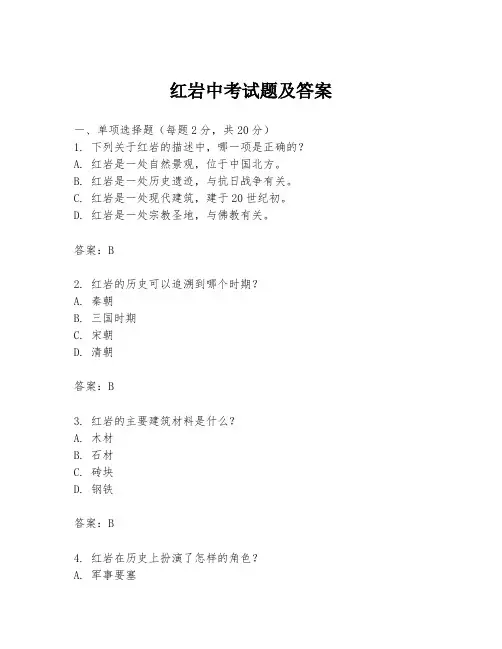 红岩中考试题及答案

一、单项选择题（每题2分，共20分）
1. 下列关于红岩的描述中，哪一项是正确的？
A. 红岩是一处自然景观，位于中国北方。
B. 红岩是一处历史遗迹，与抗日战争有关。
C. 红岩是一处现代建筑，建于20世纪初。
D. 红岩是一处宗教圣地，与佛教有关。

答案：B

2. 红岩的历史可以追溯到哪个时期？
A. 秦朝
B. 三国时期
C. 宋朝
D. 清朝

答案：B

3. 红岩的主要建筑材料是什么？
A. 木材
B. 石材
C. 砖块
D. 钢铁

答案：B

4. 红岩在历史上扮演了怎样的角色？
A. 军事要塞